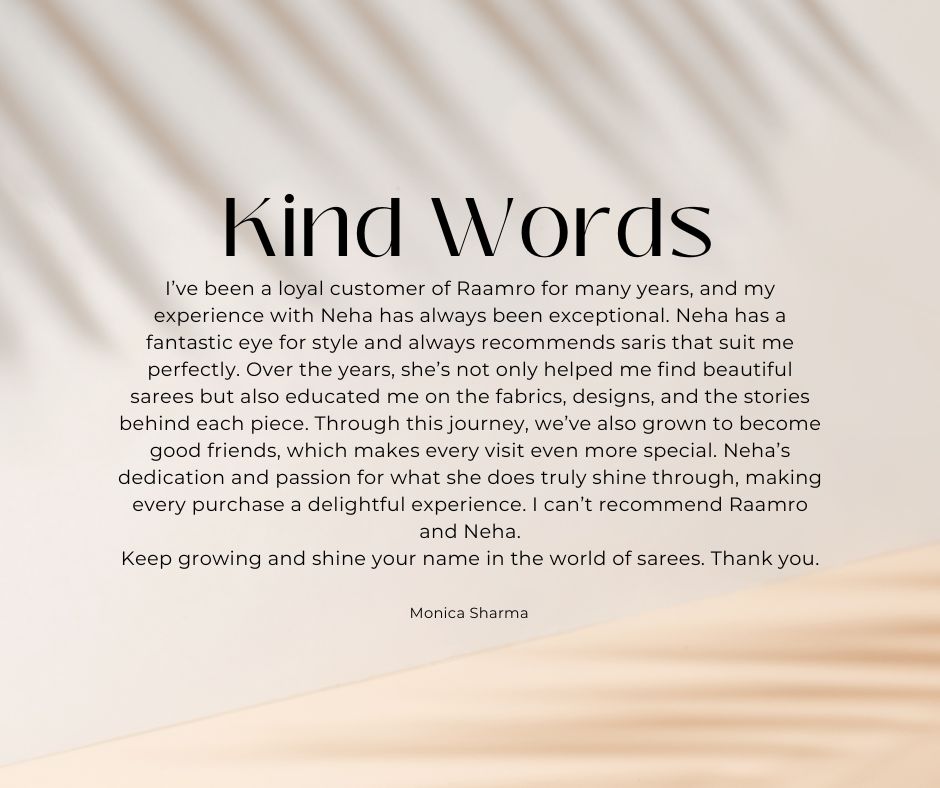 Kind Words

I've been a loyal customer of Raamro for many years, and my experience with Neha has always been exceptional. Neha has a fantastic eye for style and always recommends saris that suit me perfectly. Over the years, she's not only helped me find beautiful sarees but also educated me on the fabrics, designs, and the stories behind each piece. Through this journey, we've also grown to become good friends, which makes every visit even more special. Neha's dedication and passion for what she does truly shine through, making every purchase a delightful experience. I can't recommend Raamro and Neha.

Keep growing and shine your name in the world of sarees. Thank you.

Monica Sharma